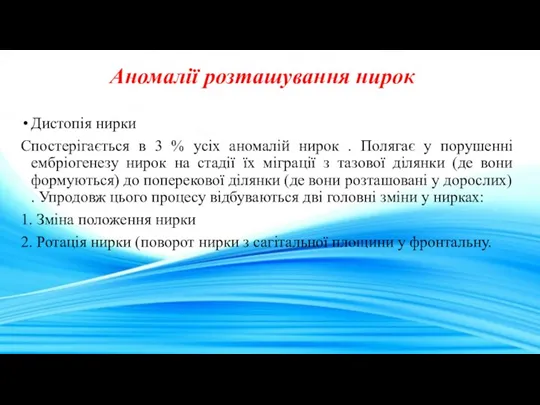 Аномалії розташування нирок

• Дистопія нирки

Спостерігається в 3 % усіх аномалій нирок . Полягає у порушенні ембріогенезу нирок на стадії їх міграції з тазової ділянки (де вони формуються) до поперекової ділянки (де вони розташовані у дорослих) . Упродовж цього процесу відбуваються дві головні зміни у нирках:

1. Зміна положення нирки

2. Ротація нирки (поворот нирки з сагітальної площини у фронтальну.